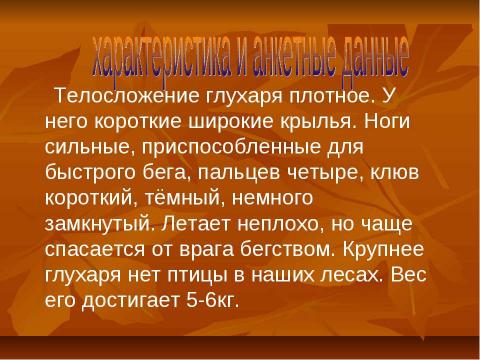 характеристика и анкетные данные

Телосложение глухаря плотное. У него короткие широкие крылья. Ноги сильные, приспособленные для быстрого бега, пальцев четыре, клюв короткий, тёмный, немного замкнутый. Летает неплохо, но чаще спасается от врага бегством. Крупнее глухаря нет птицы в наших лесах. Вес его достигает 5-6кг.